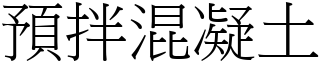 預拌混凝土